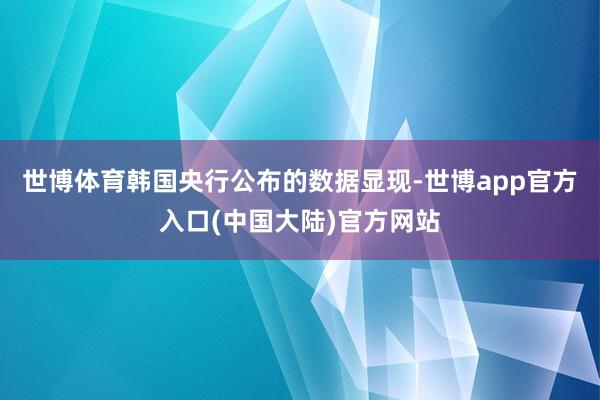 世博体育韩国央行公布的数据显现-世博app官方入口(中国大陆)官方网站